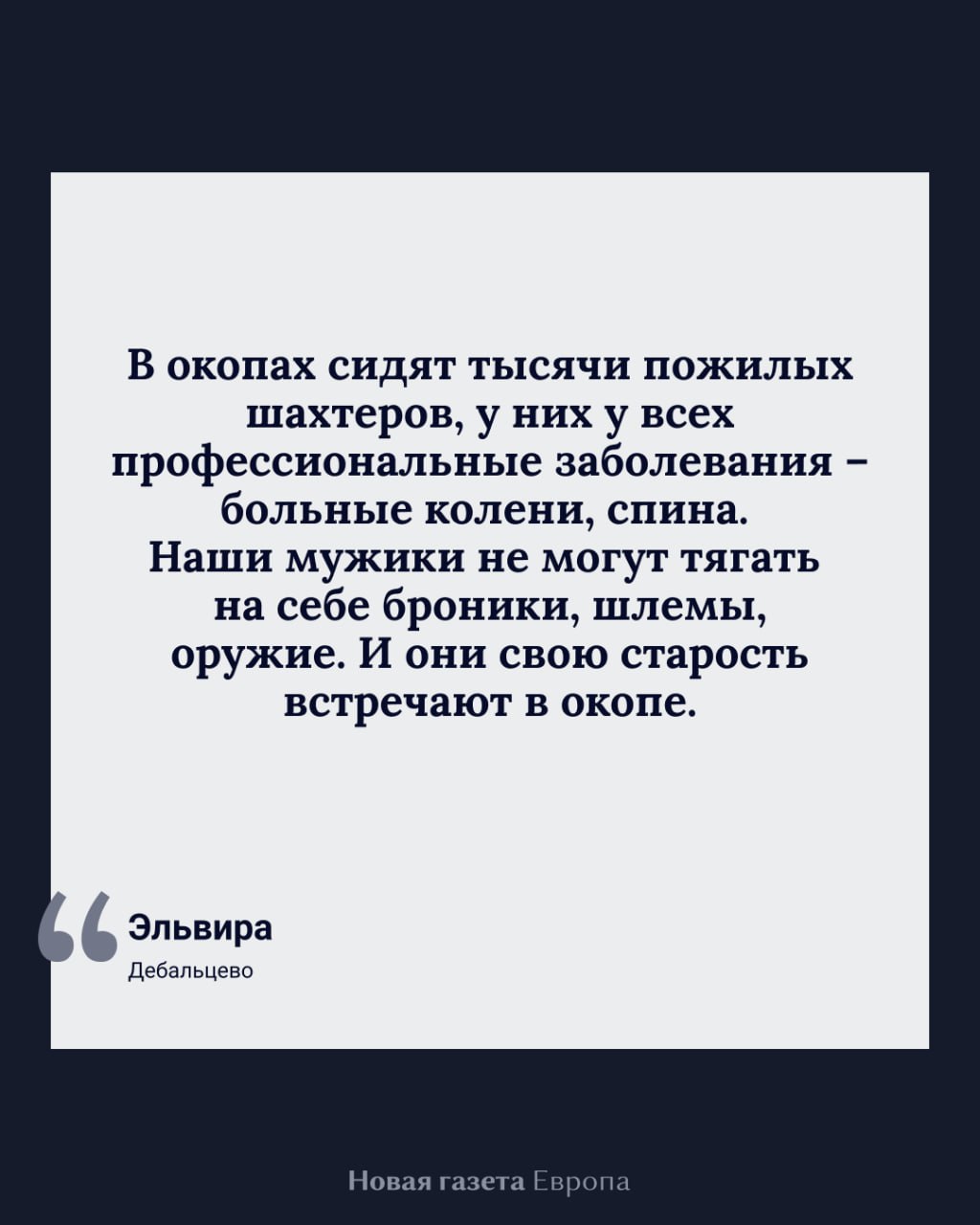 В окопах сидят тысячи пожилых шахтеров, у них у всех профессиональные заболевания – больные колени, спина. Наши мужики не могут тягать на себе броники, шлемы, оружие. И они свою старость встречают в окопе.

Эльвира
Дебальцево

Новая газета Европа